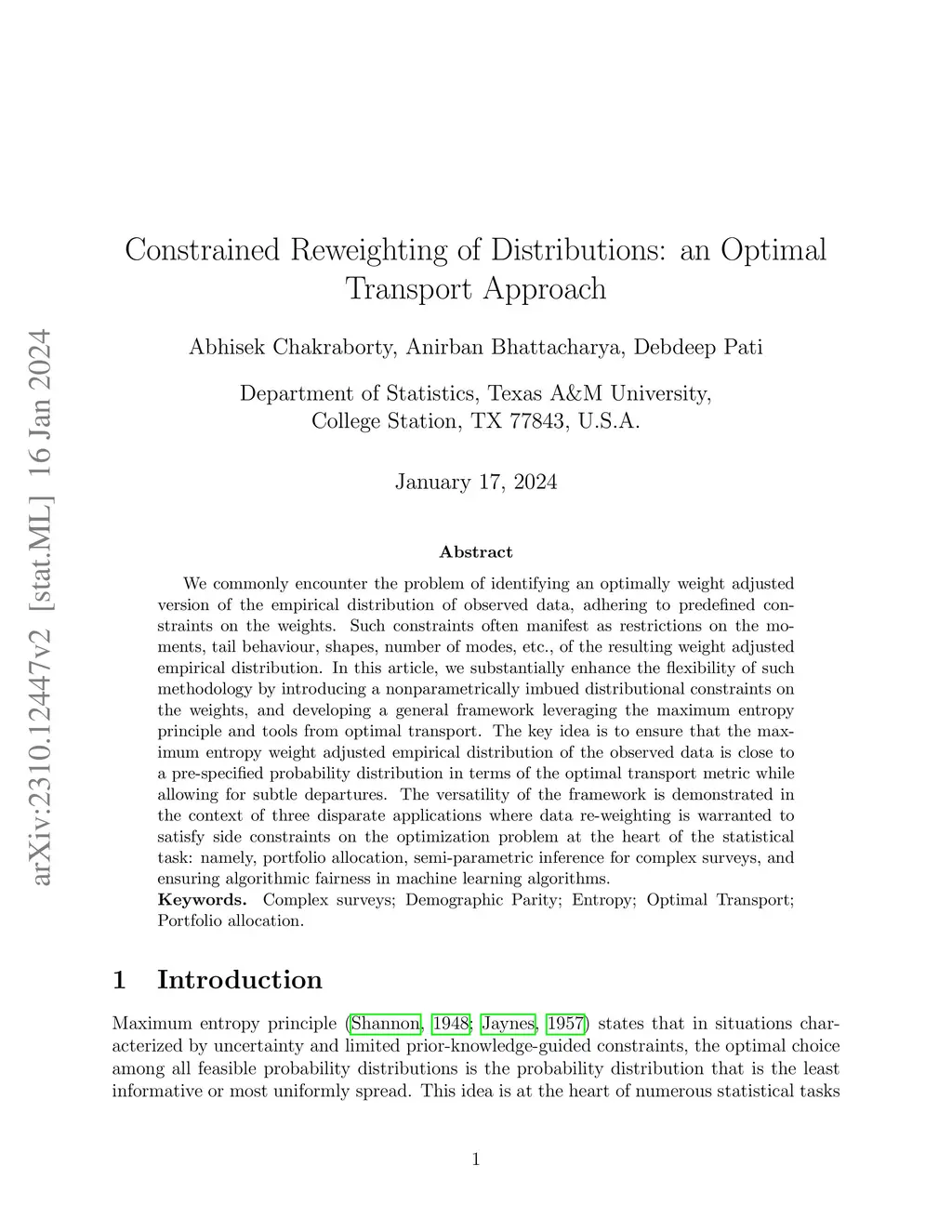 arXiv:2310.12447v2 [stat.ML] 16 Jan 2024

Constrained Reweighting of Distributions: an Optimal Transport Approach

Abhisek Chakraborty, Anirban Bhattacharya, Debdeep Pati

Department of Statistics, Texas A&M University, College Station, TX 77843, U.S.A.

January 17, 2024

Abstract

We commonly encounter the problem of identifying an optimally weight adjusted version of the empirical distribution of observed data, adhering to predefined constraints on the weights. Such constraints often manifest as restrictions on the moments, tail behaviour, shapes, number of modes, etc., of the resulting weight adjusted empirical distribution. In this article, we substantially enhance the flexibility of such methodology by introducing a nonparametrically imbued distributional constraints on the weights, and developing a general framework leveraging the maximum entropy principle and tools from optimal transport. The key idea is to ensure that the maximum entropy weight adjusted empirical distribution of the observed data is close to a pre-specified probability distribution in terms of the optimal transport metric while allowing for subtle departures. The versatility of the framework is demonstrated in the context of three disparate applications where data re-weighting is warranted to satisfy side constraints on the optimization problem at the heart of the statistical task: namely, portfolio allocation, semi-parametric inference for complex surveys, and ensuring algorithmic fairness in machine learning algorithms.
Keywords. Complex surveys; Demographic Parity; Entropy; Optimal Transport; Portfolio allocation.

1 Introduction

Maximum entropy principle (Shannon, 1948; Jaynes, 1957) states that in situations characterized by uncertainty and limited prior-knowledge-guided constraints, the optimal choice among all feasible probability distributions is the probability distribution that is the least informative or most uniformly spread. This idea is at the heart of numerous statistical tasks

1